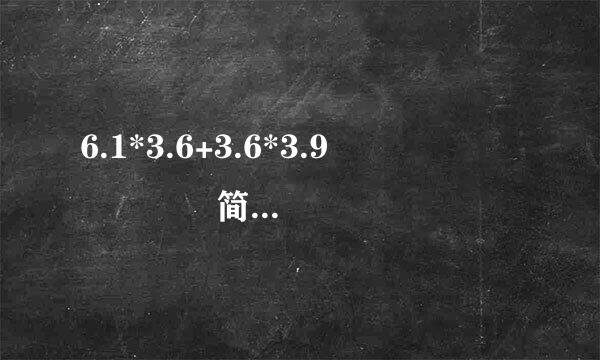 6.1*3.6+3.6*3.9

简...